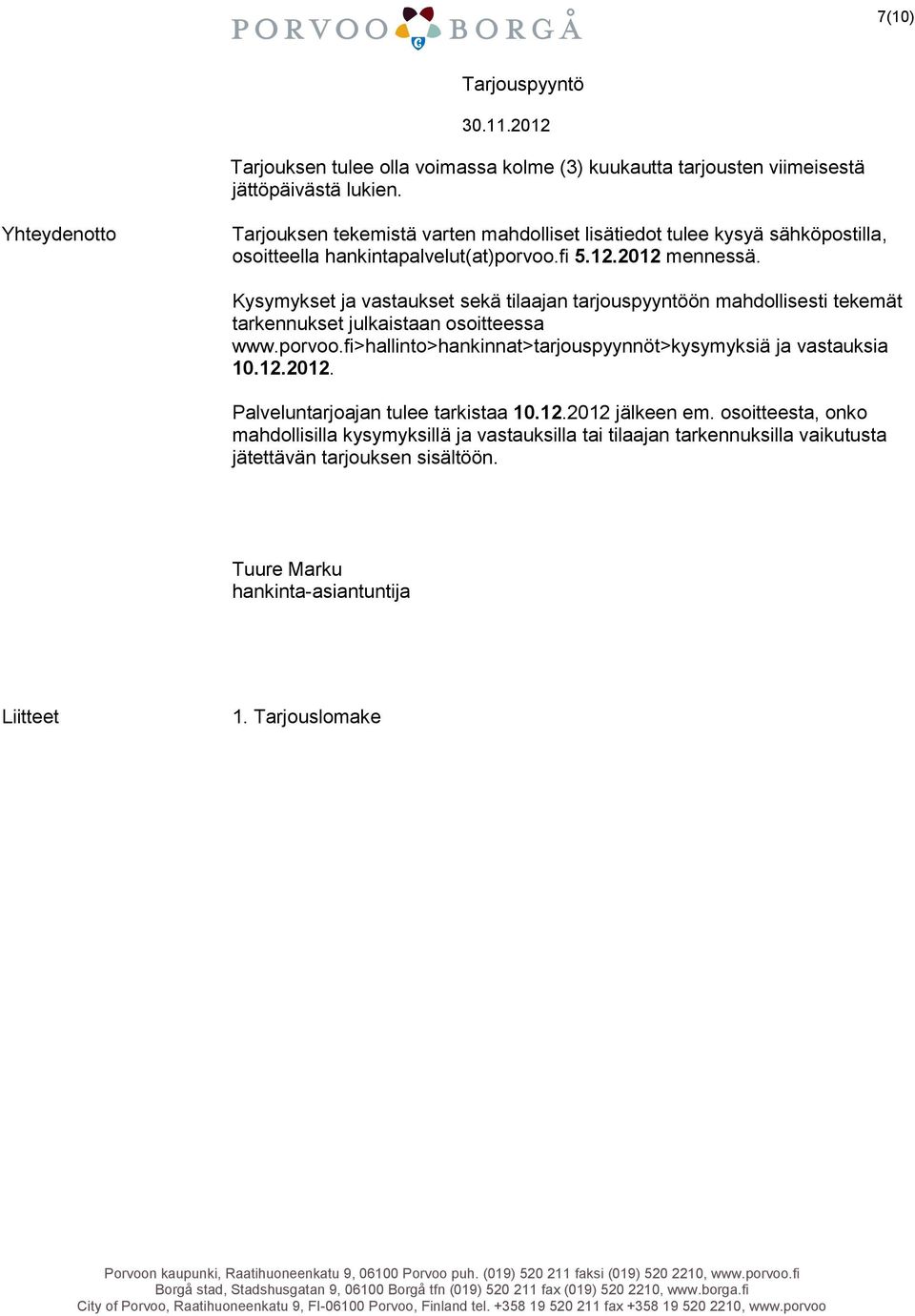 PORVOO BORGÅ

7(10)

Tarjouspyyntö

30.11.2012

Tarjouksen tulee olla voimassa kolme (3) kuukautta tarjousten viimeisestä jättöpäivästä lukien.

Yhteydenotto

Tarjouksen tekemistä varten mahdolliset lisätiedot tulee kysyä sähköpostilla, osoitteella hankintapalvelut(at)porvoo.fi 5.12.2012 mennessä.

Kysymykset ja vastaukset sekä tilaajan tarjouspyyntöön mahdollisesti tekemät tarkennukset julkaistaan osoitteessa www.porvoo.fi>hallinto>hankinnat>tarjouspyynnöt>kysymyksiä ja vastauksia 10.12.2012.

Palveluntarjoajan tulee tarkistaa 10.12.2012 jälkeen em. osoitteesta, onko mahdollisilla kysymyksillä ja vastauksilla tai tilaajan tarkennuksilla vaikutusta jätettävän tarjouksen sisältöön.

Tuure Marku
hankinta-asiantuntija

Liitteet

1. Tarjouslomake

Porvoon kaupunki, Raatihuoneenkatu 9, 06100 Porvoo puh. (019) 520 211 faksi (019) 520 2210, www.porvoo.fi
Borgå stad, Stadshusgatan 9, 06100 Borgå tfn (019) 520 211 fax (019) 520 2210, www.borga.fi
City of Porvoo, Raatihuoneenkatu 9, FI-06100 Porvoo, Finland tel. +358 19 520 211 fax +358 19 520 2210, www.porvoo